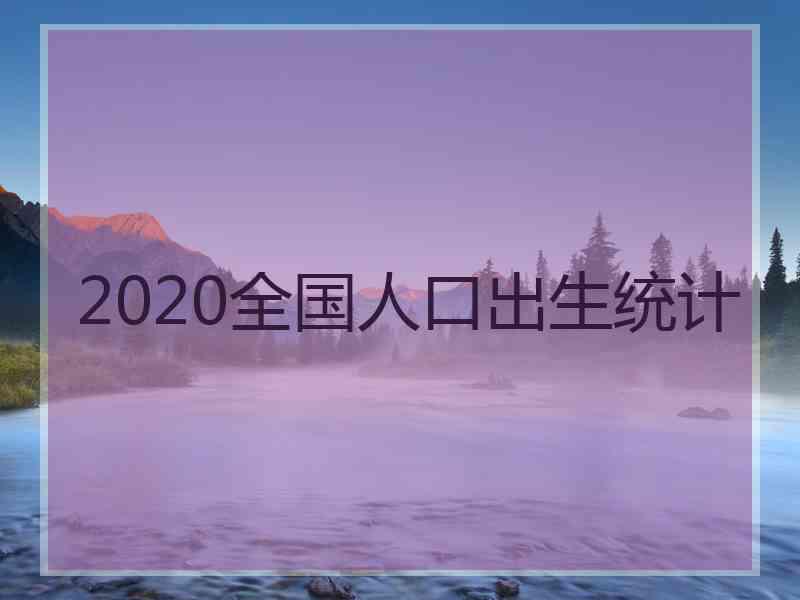 2020全国人口出生统计